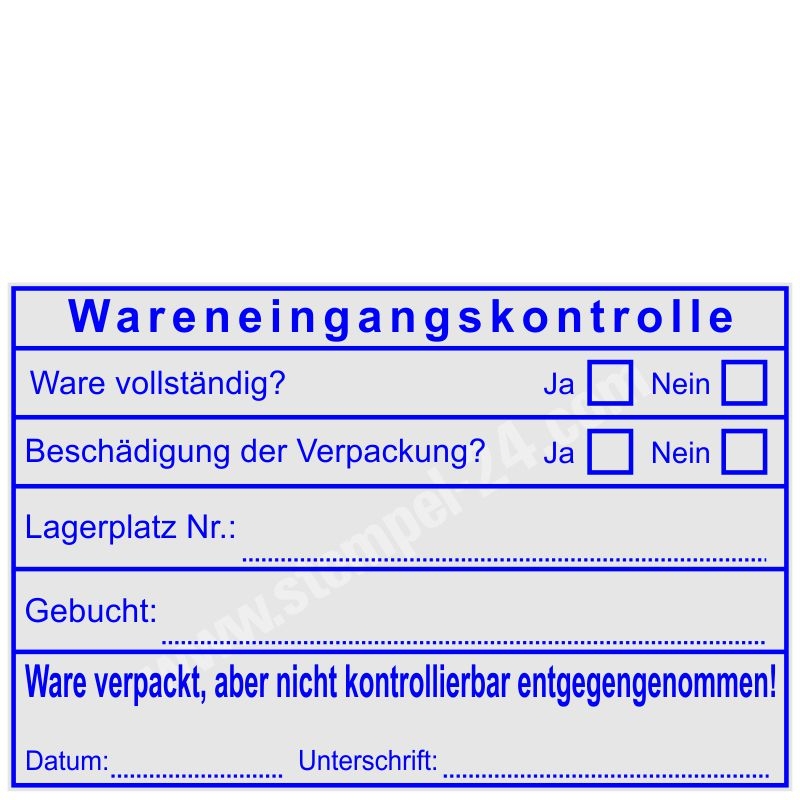 Wareneingangskontrolle

Ware vollständig? Ja ☐ Nein ☐

Beschädigung der Verpackung? Ja ☐ Nein ☐

Lagerplatz Nr.: ____

Gebucht: ____

Ware verpackt, aber nicht kontrollierbar entgegengenommen!

Datum: ____ Unterschrift: ____

www.stempel24.com